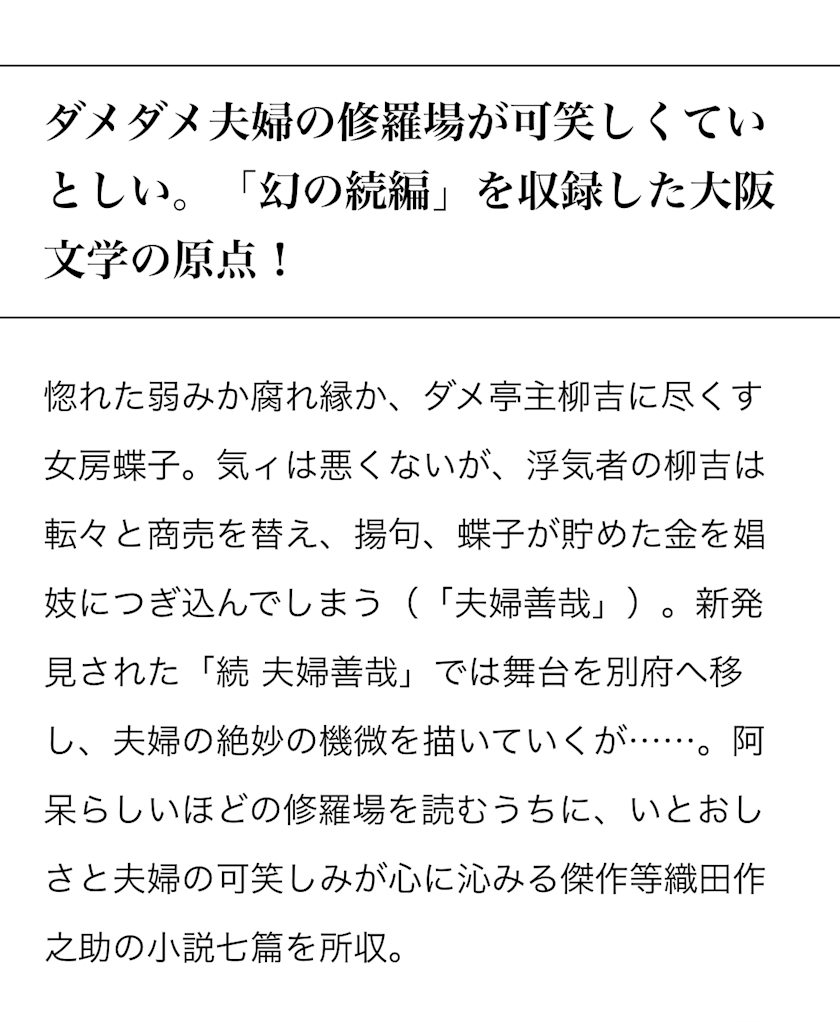 ダメダメ夫婦の修羅場が可笑しくていとしい。「幻の続編」を収録した大阪文学の原点！

惚れた弱みか腐れ縁か、ダメ亭主柳吉に尽くす女房蝶子。気ィは悪くないが、浮気者の柳吉は転々と商売を替え、揚句、蝶子が貯めた金を娼妓につぎ込んでしまう（「夫婦善哉」）。新発見された「続 夫婦善哉」では舞台を別府へ移し、夫婦の絶妙の機微を描いていくが……。阿呆らしいほどの修羅場を読むうちに、いとおしさと夫婦の可笑しみが心に沁みる傑作等織田作之助の小説七篇を所収。